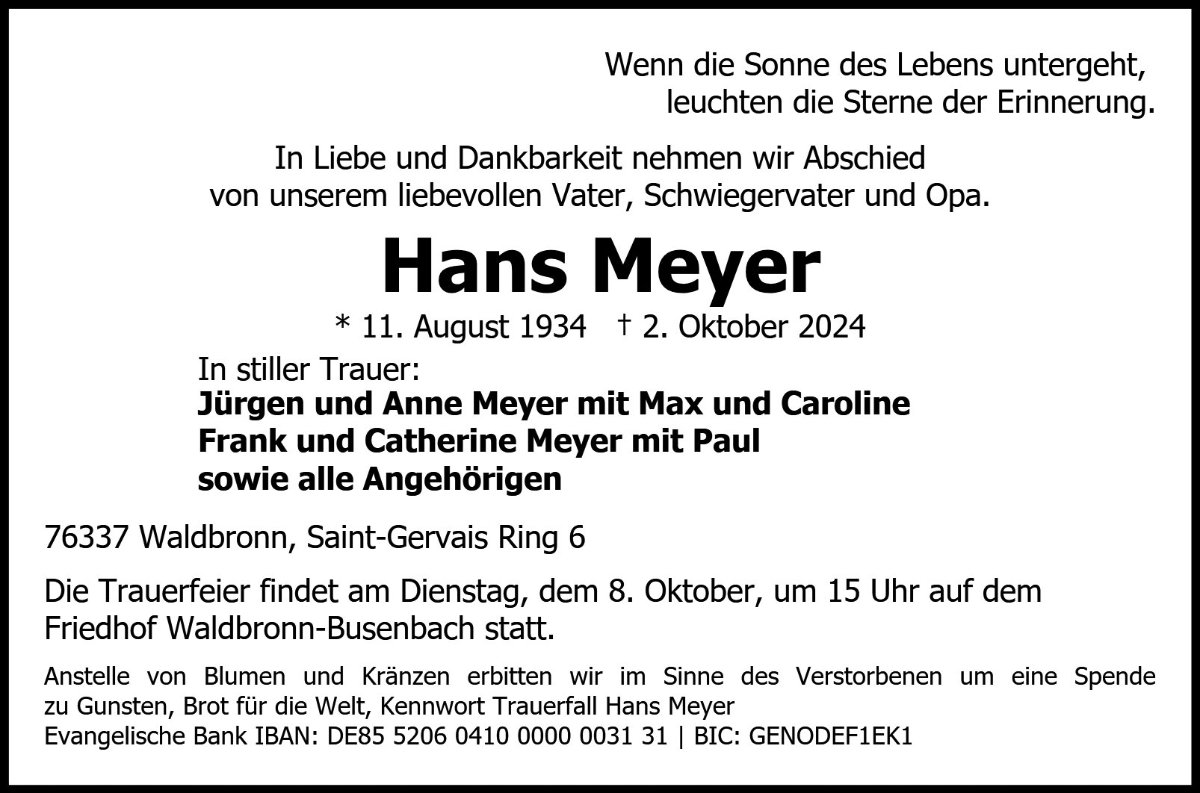 Wenn die Sonne des Lebens untergeht,
leuchten die Sterne der Erinnerung.

In Liebe und Dankbarkeit nehmen wir Abschied
von unserem liebevollen Vater, Schwiegervater und Opa.

Hans Meyer

* 11. August 1934 † 2. Oktober 2024

In stiller Trauer:
Jürgen und Anne Meyer mit Max und Caroline
Frank und Catherine Meyer mit Paul
sowie alle Angehörigen

76337 Waldbronn, Saint-Gervais Ring 6

Die Trauerfeier findet am Dienstag, dem 8. Oktober, um 15 Uhr auf dem Friedhof Waldbronn-Busenbach statt.

Anstelle von Blumen und Kränzen erbitten wir im Sinne des Verstorbenen um eine Spende zu Gunsten, Brot für die Welt, Kennwort Trauerfall Hans Meyer
Evangelische Bank IBAN: DE85 5206 0410 0000 0031 31 | BIC: GENODEF1EK1